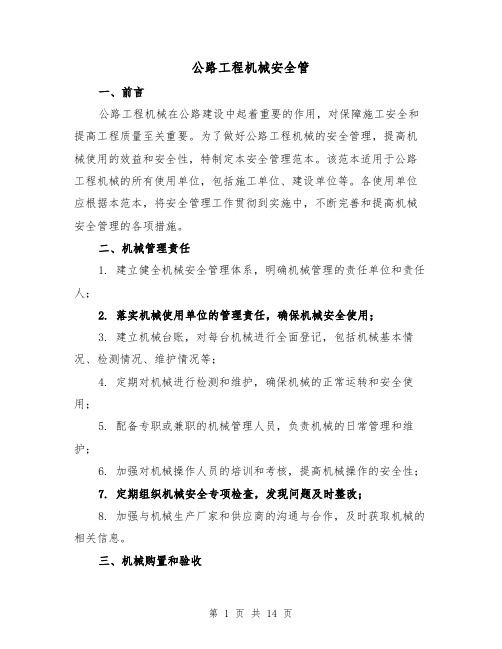 公路工程机械安全管

一、前言

公路工程机械在公路建设中起着重要的作用，对保障施工安全和提高工程质量至关重要。为了做好公路工程机械的安全管理，提高机械使用的效益和安全性，特制定本安全管理范本。该范本适用于公路工程机械的所有使用单位，包括施工单位、建设单位等。各使用单位应根据本范本，将安全管理工作贯彻到实施中，不断完善和提高机械安全管理的各项措施。

二、机械管理责任

1. 建立健全机械安全管理体系，明确机械管理的责任单位和责任人；

2. 落实机械使用单位的管理责任，确保机械安全使用；

3. 建立机械台账，对每台机械进行全面登记，包括机械基本情况、检测情况、维护情况等；

4. 定期对机械进行检测和维护，确保机械的正常运转和安全使用；

5. 配备专职或兼职的机械管理人员，负责机械的日常管理和维护；

6. 加强对机械操作人员的培训和考核，提高机械操作的安全性；

7. 定期组织机械安全专项检查，发现问题及时整改；

8. 加强与机械生产厂家和供应商的沟通与合作，及时获取机械的相关信息。

三、机械购置和验收

第 1 页 共 14 页